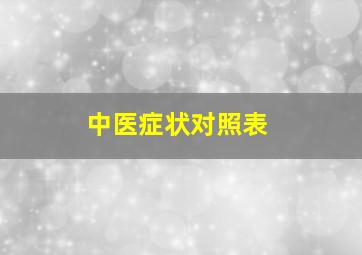 中医症状对照表